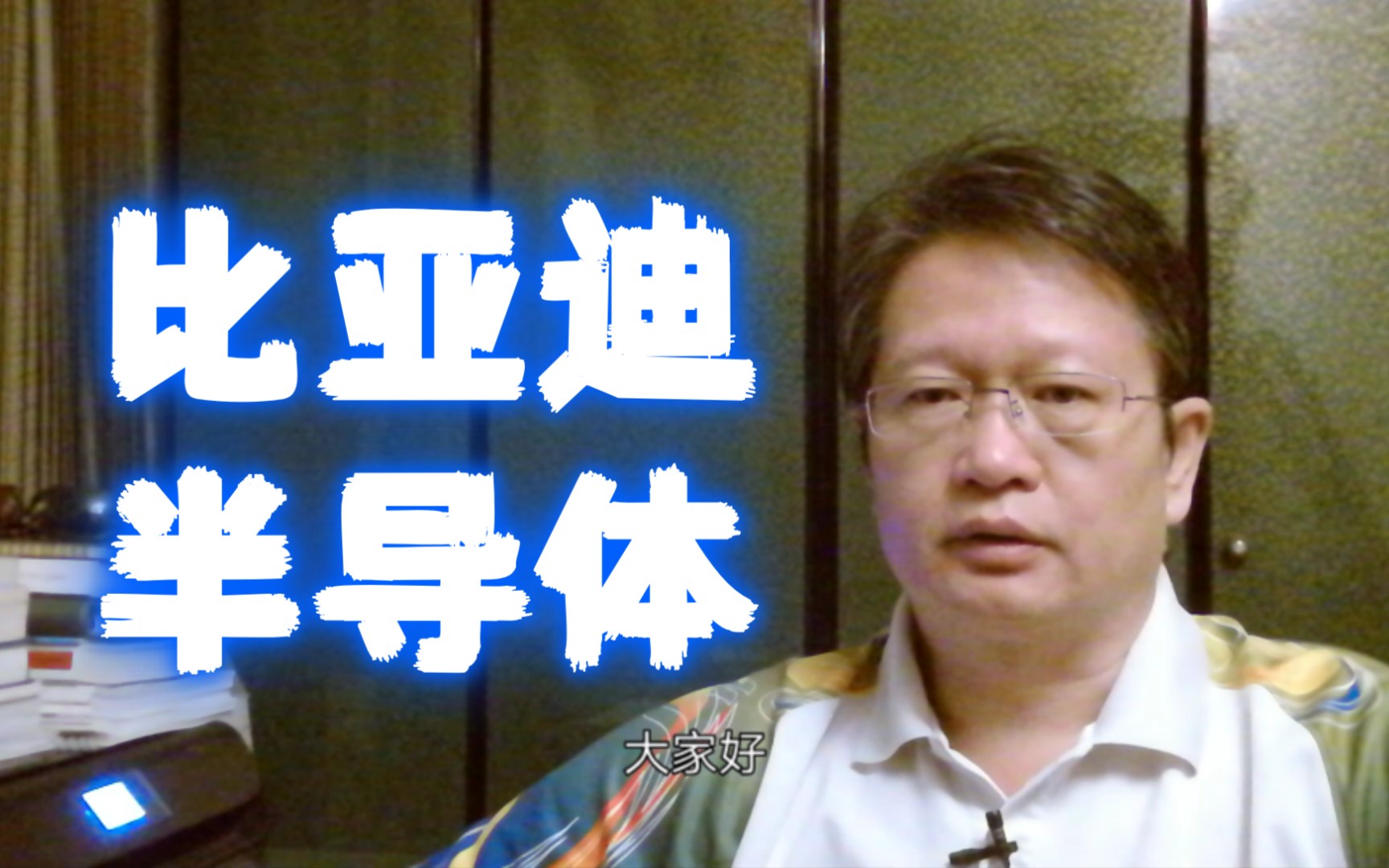 比亚迪
半导体

大家好